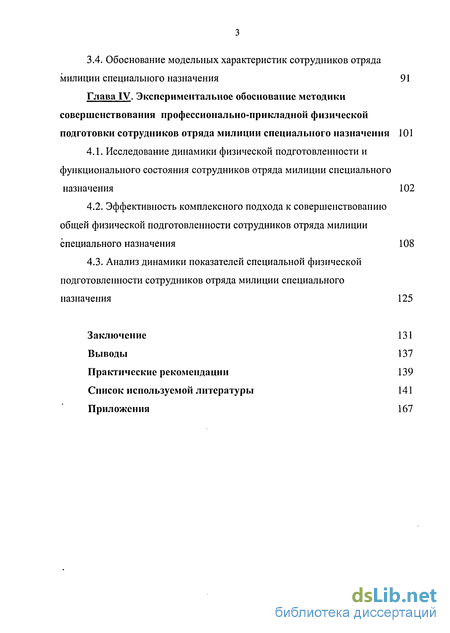 3

3.4. Обоснование модельных характеристик сотрудников отряда милиции специального назначения 91

Глава IV. Экспериментальное обоснование методики совершенствования профессионально-прикладной физической подготовки сотрудников отряда милиции специального назначения 101

4.1. Исследование динамики физической подготовленности и функционального состояния сотрудников отряда милиции специального назначения 102

4.2. Эффективность комплексного подхода к совершенствованию общей физической подготовленности сотрудников отряда милиции специального назначения 108

4.3. Анализ динамики показателей специальной физической подготовленности сотрудников отряда милиции специального назначения 125

Заключение 131
Выводы 137
Практические рекомендации 139
Список используемой литературы 141
Приложения 167

dsLib.net
библиотека диссертаций